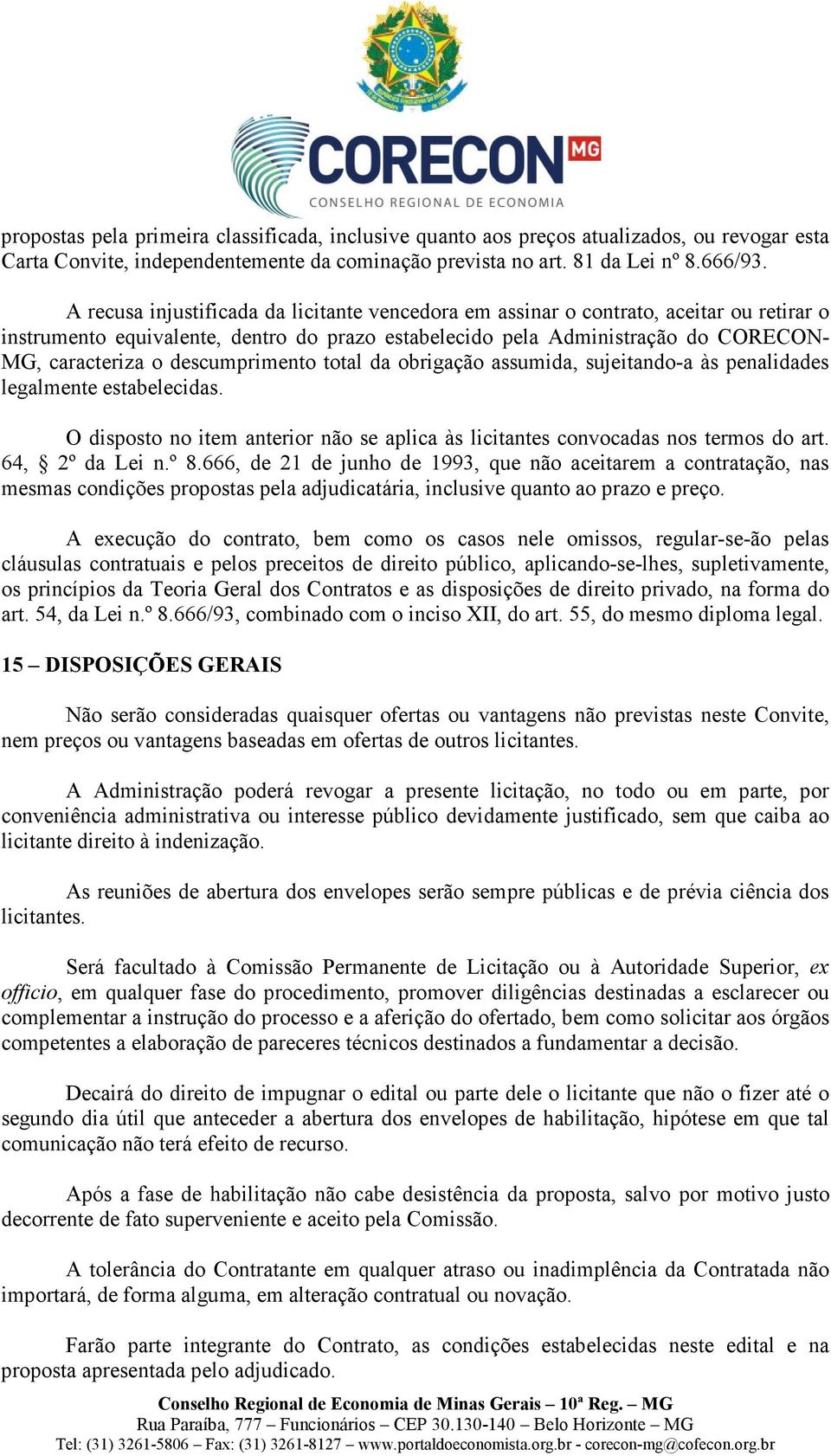 CORECON MG
CONSELHO REGIONAL DE ECONOMIA

propostas pela primeira classificada, inclusive quanto aos preços atualizados, ou revogar esta Carta Convite, independentemente da cominação prevista no art. 81 da Lei nº 8.666/93.

A recusa injustificada da licitante vencedora em assinar o contrato, aceitar ou retirar o instrumento equivalente, dentro do prazo estabelecido pela Administração do CORECON-MG, caracteriza o descumprimento total da obrigação assumida, sujeitando-a às penalidades legalmente estabelecidas.

O disposto no item anterior não se aplica às licitantes convocadas nos termos do art. 64, § 2º da Lei n.º 8.666, de 21 de junho de 1993, que não aceitarem a contratação, nas mesmas condições propostas pela adjudicatária, inclusive quanto ao prazo e preço.

A execução do contrato, bem como os casos nele omissos, regular-se-ão pelas cláusulas contratuais e pelos preceitos de direito público, aplicando-se-lhes, supletivamente, os princípios da Teoria Geral dos Contratos e as disposições de direito privado, na forma do art. 54, da Lei n.º 8.666/93, combinado com o inciso XII, do art. 55, do mesmo diploma legal.

15 – DISPOSIÇÕES GERAIS

Não serão consideradas quaisquer ofertas ou vantagens não previstas neste Convite, nem preços ou vantagens baseadas em ofertas de outros licitantes.

A Administração poderá revogar a presente licitação, no todo ou em parte, por conveniência administrativa ou interesse público devidamente justificado, sem que caiba ao licitante direito à indenização.

As reuniões de abertura dos envelopes serão sempre públicas e de prévia ciência dos licitantes.

Será facultado à Comissão Permanente de Licitação ou à Autoridade Superior, ex officio, em qualquer fase do procedimento, promover diligências destinadas a esclarecer ou complementar a instrução do processo e a aferição do ofertado, bem como solicitar aos órgãos competentes a elaboração de pareceres técnicos destinados a fundamentar a decisão.

Decairá do direito de impugnar o edital ou parte dele o licitante que não o fizer até o segundo dia útil que anteceder a abertura dos envelopes de habilitação, hipótese em que tal comunicação não terá efeito de recurso.

Após a fase de habilitação não cabe desistência da proposta, salvo por motivo justo decorrente de fato superveniente e aceito pela Comissão.

A tolerância do Contratante em qualquer atraso ou inadimplência da Contratada não importará, de forma alguma, em alteração contratual ou novação.

Farão parte integrante do Contrato, as condições estabelecidas neste edital e na proposta apresentada pelo adjudicado.

Conselho Regional de Economia de Minas Gerais – 10ª Reg. – MG
Rua Paraíba, 777 – Funcionários – CEP 30.130-140 – Belo Horizonte – MG
Tel: (31) 3261-5806 – Fax: (31) 3261-8127 – www.portaldoeconomista.org.br - corecon-mg@cofecon.org.br